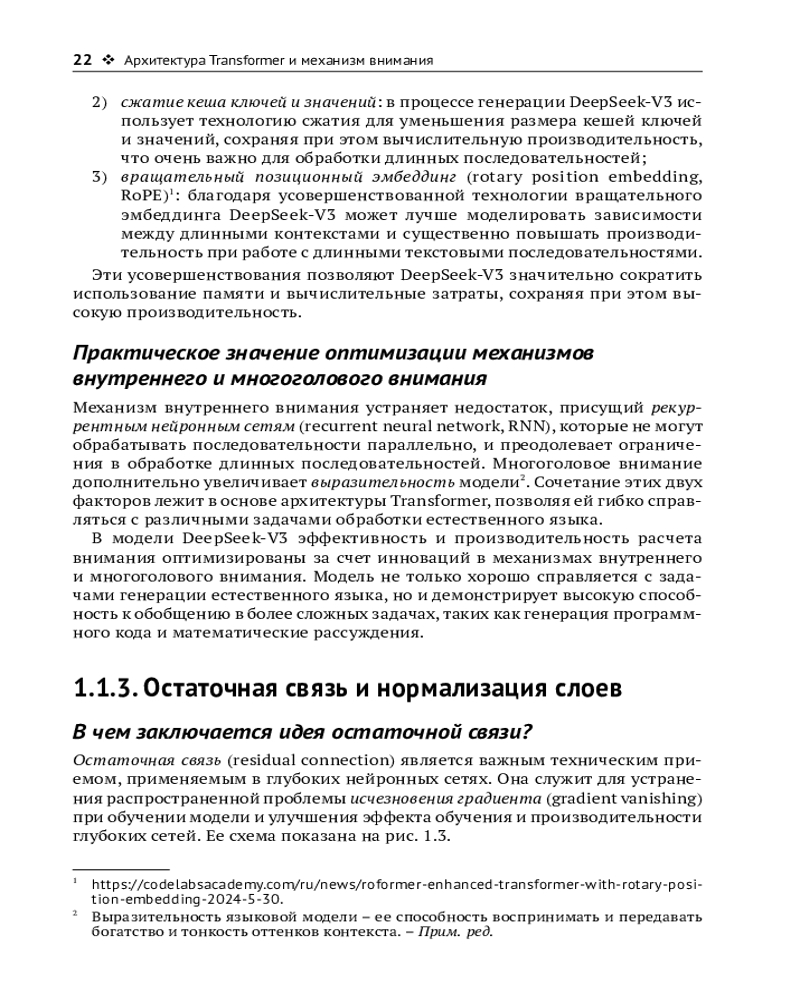 22 ❖ Архитектура Transformer и механизм внимания

2) сжатие кеша ключей и значений: в процессе генерации DeepSeek-V3 использует технологию сжатия для уменьшения размера кешей ключей и значений, сохраняя при этом вычислительную производительность, что очень важно для обработки длинных последовательностей;
3) вращательный позиционный эмбеддинг (rotary position embedding, RoPE)$^1$: благодаря усовершенствованной технологии вращательного эмбеддинга DeepSeek-V3 может лучше моделировать зависимости между длинными контекстами и существенно повышать производительность при работе с длинными текстовыми последовательностями.

Эти усовершенствования позволяют DeepSeek-V3 значительно сократить использование памяти и вычислительные затраты, сохраняя при этом высокую производительность.

Практическое значение оптимизации механизмов внутреннего и многоголового внимания

Механизм внутреннего внимания устраняет недостаток, присущий рекуррентным нейронным сетям (recurrent neural network, RNN), которые не могут обрабатывать последовательности параллельно, и преодолевает ограничения в обработке длинных последовательностей. Многоголовое внимание дополнительно увеличивает выразительность модели$^2$. Сочетание этих двух факторов лежит в основе архитектуры Transformer, позволяя ей гибко справляться с различными задачами обработки естественного языка.

В модели DeepSeek-V3 эффективность и производительность расчета внимания оптимизированы за счет инноваций в механизмах внутреннего и многоголового внимания. Модель не только хорошо справляется с задачами генерации естественного языка, но и демонстрирует высокую способность к обобщению в более сложных задачах, таких как генерация программного кода и математические рассуждения.

1.1.3. Остаточная связь и нормализация слоев

В чем заключается идея остаточной связи?

Остаточная связь (residual connection) является важным техническим приемом, применяемым в глубоких нейронных сетях. Она служит для устранения распространенной проблемы исчезновения градиента (gradient vanishing) при обучении модели и улучшения эффекта обучения и производительности глубоких сетей. Ее схема показана на рис. 1.3.

$^1$ https://codelabsacademy.com/ru/news/roformer-enhanced-transformer-with-rotary-position-embedding-2024-5-30.
$^2$ Выразительность языковой модели – ее способность воспринимать и передавать богатство и тонкость оттенков контекста. – Прим. ред.